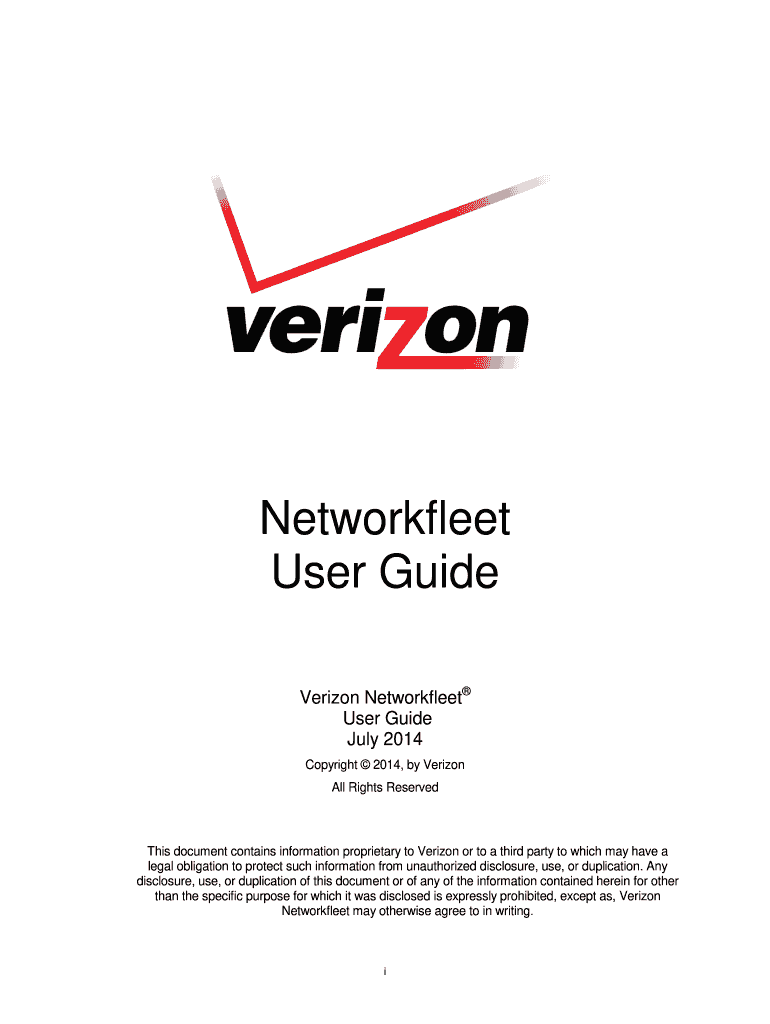 verizon

Networkfleet
User Guide

Verizon Networkfleet®
User Guide
July 2014

Copyright © 2014, by Verizon

All Rights Reserved

This document contains information proprietary to Verizon or to a third party to which may have a legal obligation to protect such information from unauthorized disclosure, use, or duplication. Any disclosure, use, or duplication of this document or of any of the information contained herein for other than the specific purpose for which it was disclosed is expressly prohibited, except as, Verizon Networkfleet may otherwise agree to in writing.

i